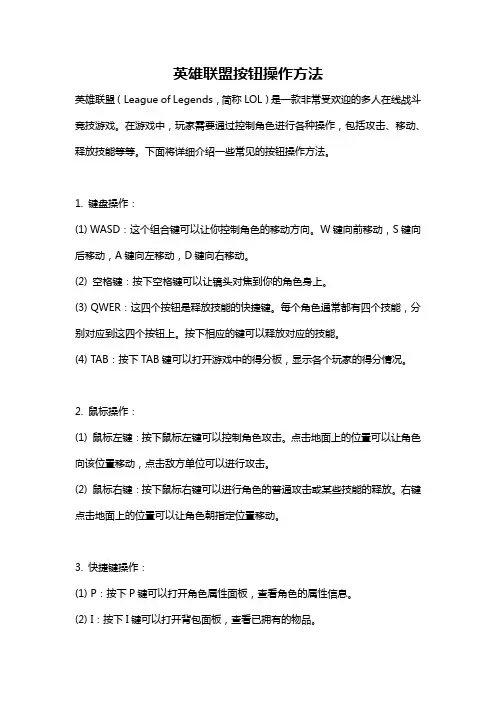 英雄联盟按钮操作方法

英雄联盟（League of Legends，简称 LOL）是一款非常受欢迎的多人在线战斗竞技游戏。在游戏中，玩家需要通过控制角色进行各种操作，包括攻击、移动、释放技能等等。下面将详细介绍一些常见的按钮操作方法。

1. 键盘操作：

(1) WASD：这个组合键可以让你控制角色的移动方向。W 键向前移动，S 键向后移动，A 键向左移动，D 键向右移动。

(2) 空格键：按下空格键可以让镜头对焦到你的角色身上。

(3) QWER：这四个按钮是释放技能的快捷键。每个角色通常都有四个技能，分别对应到这四个按钮上。按下相应的键可以释放对应的技能。

(4) TAB：按下 TAB 键可以打开游戏中的得分板，显示各个玩家的得分情况。

2. 鼠标操作：

(1) 鼠标左键：按下鼠标左键可以控制角色攻击。点击地面上的位置可以让角色向该位置移动，点击敌方单位可以进行攻击。

(2) 鼠标右键：按下鼠标右键可以进行角色的普通攻击或某些技能的释放。右键点击地面上的位置可以让角色朝指定位置移动。

3. 快捷键操作：

(1) P：按下 P 键可以打开角色属性面板，查看角色的属性信息。

(2) I：按下 I 键可以打开背包面板，查看已拥有的物品。